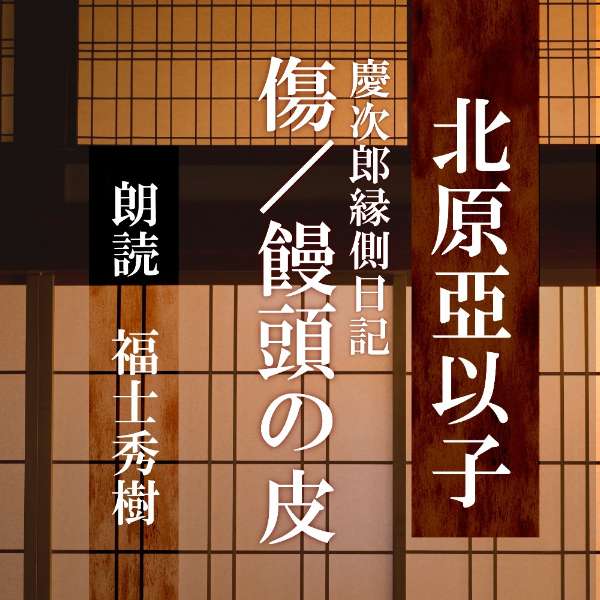 北原亞以子

慶次郎縁側日記

傷／饅頭の皮

朗読

福士秀樹